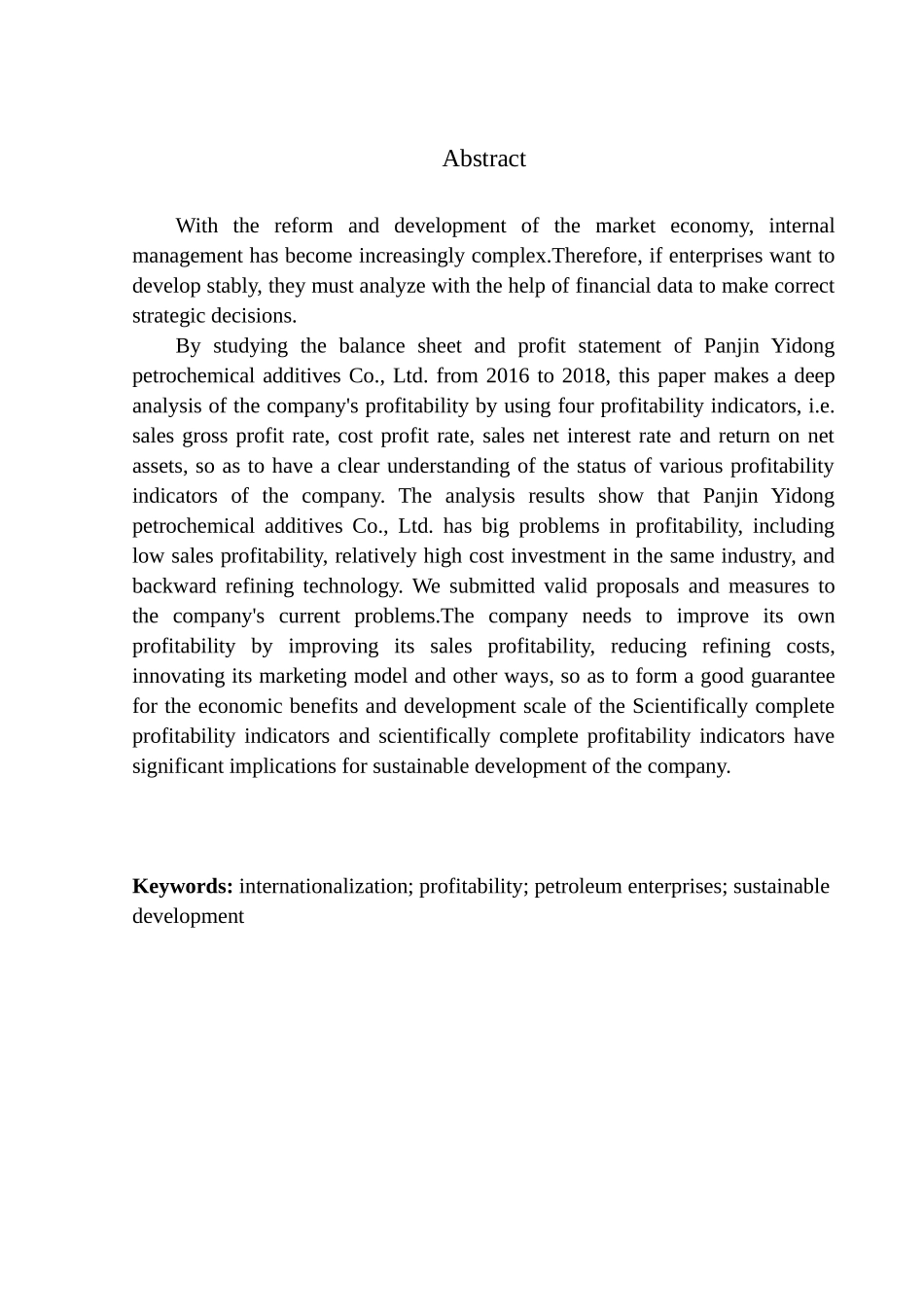 Abstract

With the reform and development of the market economy, internal management has become increasingly complex.Therefore, if enterprises want to develop stably, they must analyze with the help of financial data to make correct strategic decisions.

By studying the balance sheet and profit statement of Panjin Yidong petrochemical additives Co., Ltd. from 2016 to 2018, this paper makes a deep analysis of the company's profitability by using four profitability indicators, i.e. sales gross profit rate, cost profit rate, sales net interest rate and return on net assets, so as to have a clear understanding of the status of various profitability indicators of the company. The analysis results show that Panjin Yidong petrochemical additives Co., Ltd. has big problems in profitability, including low sales profitability, relatively high cost investment in the same industry, and backward refining technology. We submitted valid proposals and measures to the company's current problems.The company needs to improve its own profitability by improving its sales profitability, reducing refining costs, innovating its marketing model and other ways, so as to form a good guarantee for the economic benefits and development scale of the Scientifically complete profitability indicators and scientifically complete profitability indicators have significant implications for sustainable development of the company.

Keywords: internationalization; profitability; petroleum enterprises; sustainable development